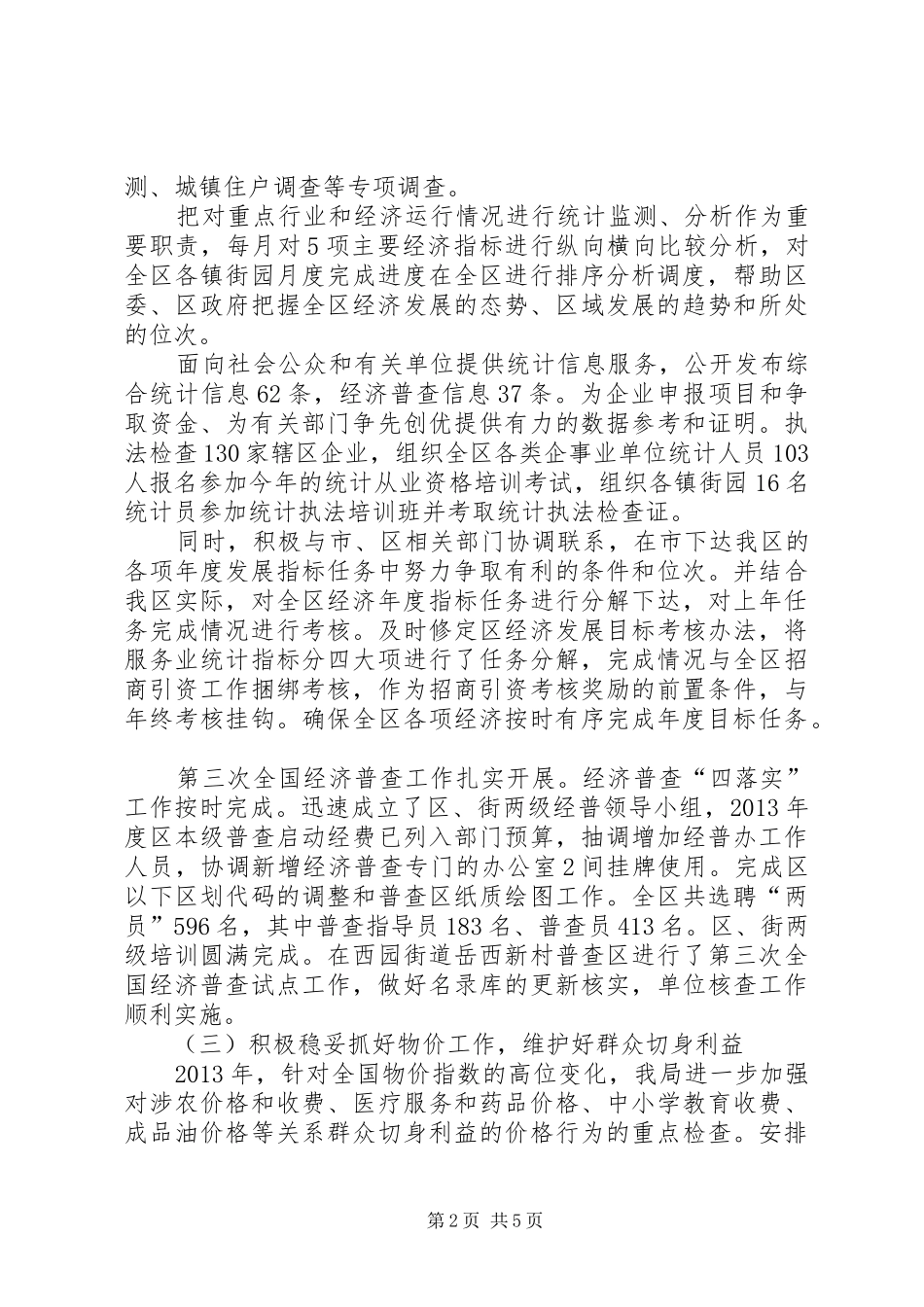 测、城镇住户调查等专项调查。

把对重点行业和经济运行情况进行统计监测、分析作为重要职责，每月对5项主要经济指标进行纵向横向比较分析，对全区各镇街园月度完成进度在全区进行排序分析调度，帮助区委、区政府把握全区经济发展的态势、区域发展的趋势和所处的位次。

面向社会公众和有关单位提供统计信息服务，公开发布综合统计信息62条，经济普查信息37条。为企业申报项目和争取资金、为有关部门争先创优提供有力的数据参考和证明。执法检查130家辖区企业，组织全区各类企事业单位统计人员103人报名参加今年的统计从业资格培训考试，组织各镇街园16名统计员参加统计执法培训班并考取统计执法检查证。

同时，积极与市、区相关部门协调联系，在市下达我区的各项年度发展指标任务中努力争取有利的条件和位次。并结合我区实际，对全区经济年度指标任务进行分解下达，对上年任务完成情况进行考核。及时修定区经济发展目标考核办法，将服务业统计指标分四大项进行了任务分解，完成情况与全区招商引资工作捆绑考核，作为招商引资考核奖励的前置条件，与年终考核挂钩。确保全区各项经济按时有序完成年度目标任务。

第三次全国经济普查工作扎实开展。经济普查“四落实”工作按时完成。迅速成立了区、街两级经普领导小组，2013年度区本级普查启动经费已列入部门预算，抽调增加经普办工作人员，协调新增经济普查专门的办公室2间挂牌使用。完成区以下区划代码的调整和普查区纸质绘图工作。全区共选聘“两员”596名，其中普查指导员183名、普查员413名。区、街两级培训圆满完成。在西园街道岳西新村普查区进行了第三次全国经济普查试点工作，做好名录库的更新核实，单位核查工作顺利实施。

（三）积极稳妥抓好物价工作，维护好群众切身利益

2013年，针对全国物价指数的高位变化，我局进一步加强对涉农价格和收费、医疗服务和药品价格、中小学教育收费、成品油价格等关系群众切身利益的价格行为的重点检查。安排

第2页 共5页